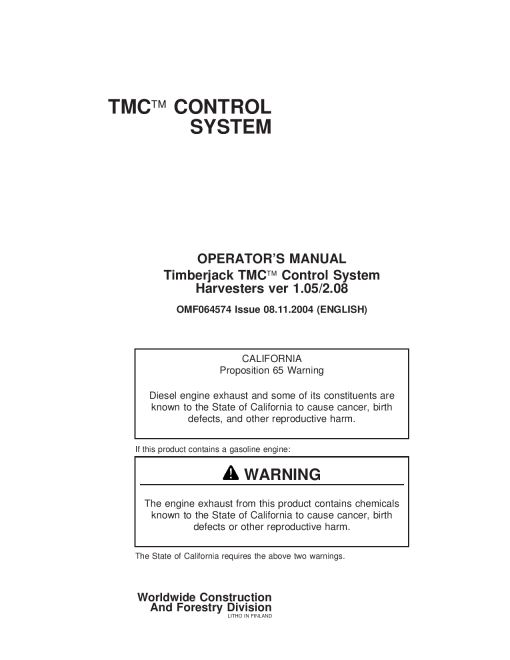 TMC™ CONTROL SYSTEM

OPERATOR'S MANUAL
Timberjack TMC™ Control System
Harvesters ver 1.05/2.08

OMF064574 Issue 08.11.2004 (ENGLISH)

CALIFORNIA
Proposition 65 Warning

Diesel engine exhaust and some of its constituents are known to the State of California to cause cancer, birth defects, and other reproductive harm.

If this product contains a gasoline engine:

WARNING

The engine exhaust from this product contains chemicals known to the State of California to cause cancer, birth defects or other reproductive harm.

The State of California requires the above two warnings.

Worldwide Construction
And Forestry Division
LITHO IN FINLAND